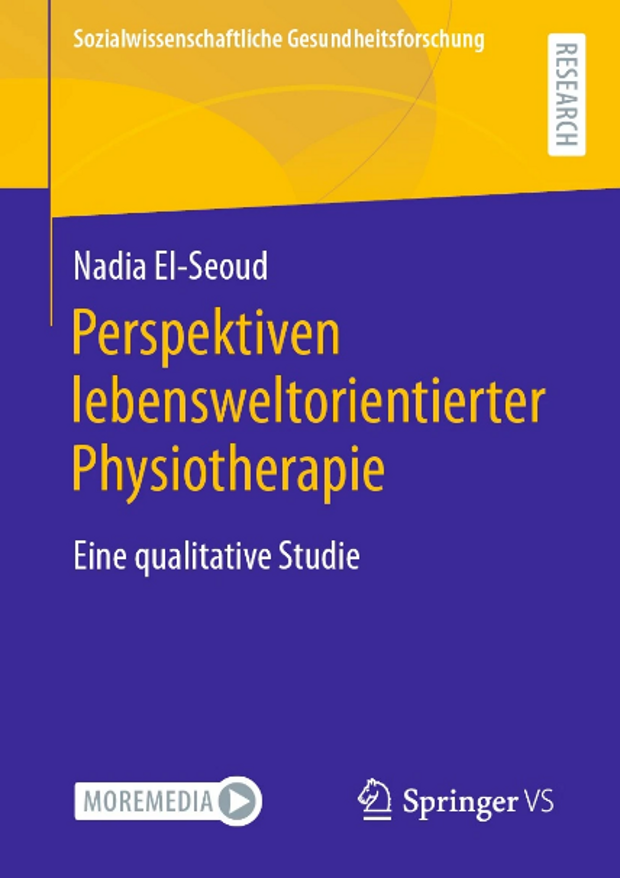 Sozialwissenschaftliche Gesundheitsforschung

RESEARCH

Nadia El-Seoud

Perspektiven lebensweltorientierter Physiotherapie

Eine qualitative Studie

MOREMEDIA

Springer VS